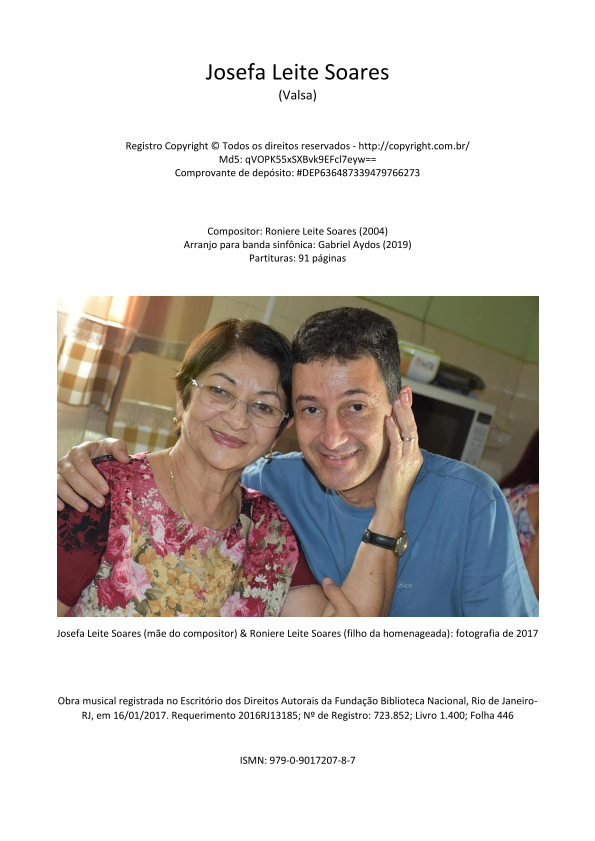 Josefa Leite Soares
(Valsa)

Registro Copyright © Todos os direitos reservados - http://copyright.com.br/
Md5: qVOPK55xSXBvk9EFcl7eyw==
Comprovante de depósito: #DEP636487339479766273

Compositor: Roniere Leite Soares (2004)
Arranjo para banda sinfônica: Gabriel Aydos (2019)
Partituras: 91 páginas

Josefa Leite Soares (mãe do compositor) & Roniere Leite Soares (filho da homenageada): fotografia de 2017

Obra musical registrada no Escritório dos Direitos Autorais da Fundação Biblioteca Nacional, Rio de Janeiro-RJ, em 16/01/2017. Requerimento 2016RJ13185; Nº de Registro: 723.852; Livro 1.400; Folha 446

ISMN: 979-0-9017207-8-7